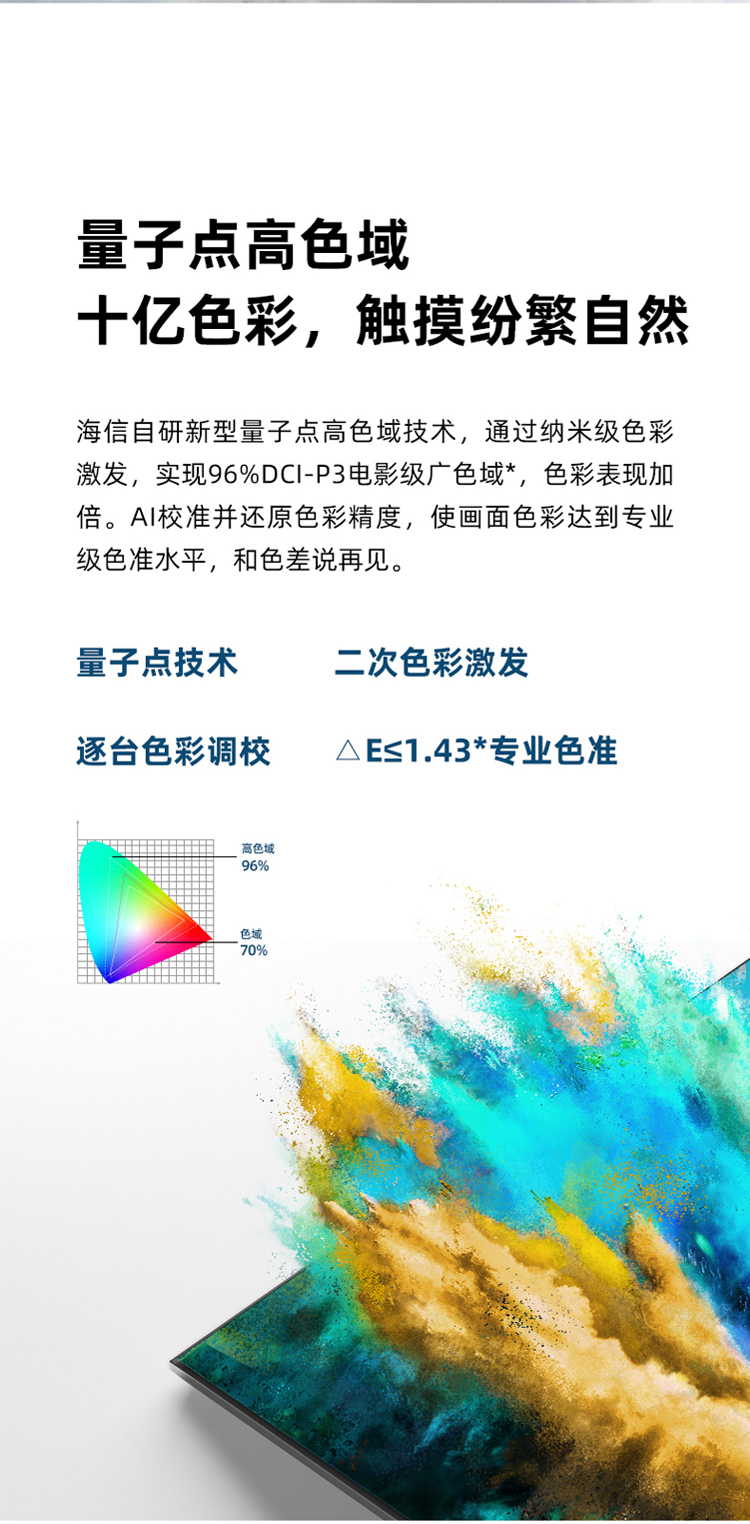 量子点高色域
十亿色彩，触摸纷繁自然

海信自研新型量子点高色域技术，通过纳米级色彩激发，实现96%DCI-P3电影级广色域*，色彩表现加倍。AI校准并还原色彩精度，使画面色彩达到专业级色准水平，和色差说再见。

量子点技术 二次色彩激发

逐台色彩调校 △E≤1.43*专业色准

高色域
96%

色域
70%